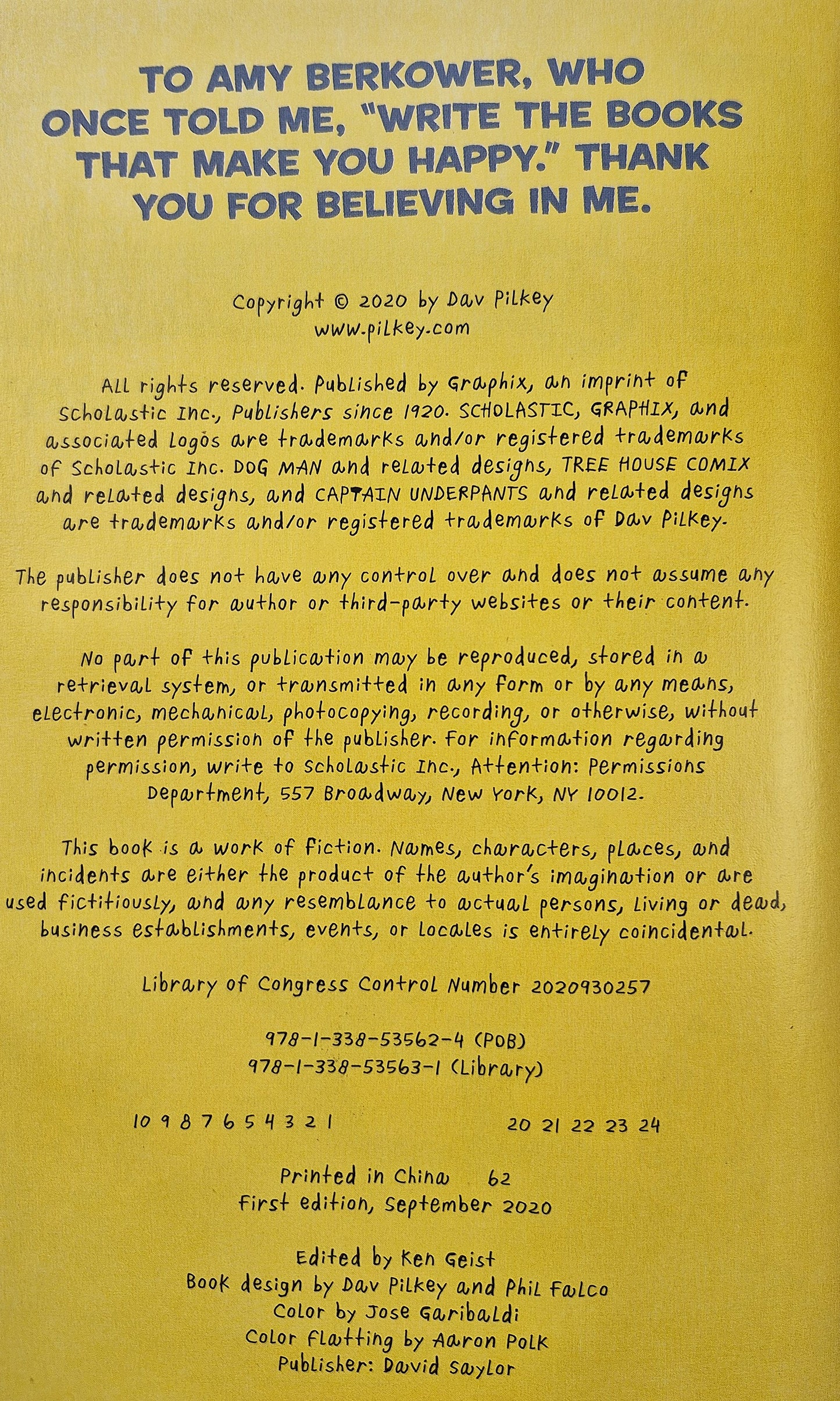 TO AMY BERKOWER, WHO ONCE TOLD ME, "WRITE THE BOOKS THAT MAKE YOU HAPPY." THANK YOU FOR BELIEVING IN ME.

Copyright © 2020 by Dav Pilkey
www.pilkey.com

All rights reserved. Published by Graphix, an imprint of Scholastic Inc., Publishers since 1920. SCHOLASTIC, GRAPHIX, and associated logos are trademarks and/or registered trademarks of Scholastic Inc. DOG MAN and related designs, TREE HOUSE COMIX and related designs, and CAPTAIN UNDERPANTS and related designs are trademarks and/or registered trademarks of Dav Pilkey.

The publisher does not have any control over and does not assume any responsibility for author or third-party websites or their content.

No part of this publication may be reproduced, stored in a retrieval system, or transmitted in any form or by any means, electronic, mechanical, photocopying, recording, or otherwise, without written permission of the publisher. For information regarding permission, write to Scholastic Inc., Attention: Permissions Department, 557 Broadway, New York, NY 10012.

This book is a work of fiction. Names, characters, places, and incidents are either the product of the author's imagination or are used fictitiously, and any resemblance to actual persons, living or dead, business establishments, events, or locales is entirely coincidental.

Library of Congress Control Number 2020930257

978-1-338-53562-4 (POB)
978-1-338-53563-1 (Library)

10 9 8 7 6 5 4 3 2 1 20 21 22 23 24

Printed in China 62
First edition, September 2020

Edited by Ken Geist
Book design by Dav Pilkey and Phil Falco
Color by Jose Garibaldi
Color flatting by Aaron Polk
Publisher: David Saylor